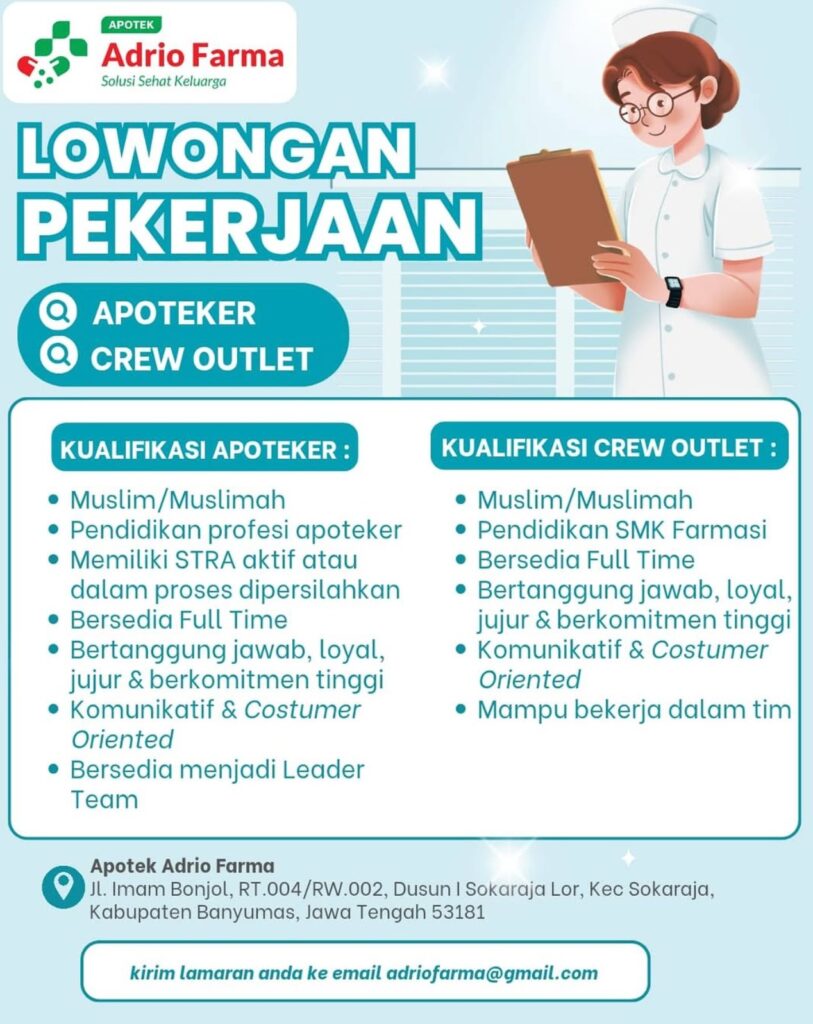 APOTEK
Adrio Farma
Solusi Sehat Keluarga

LOWONGAN PEKERJAAN

APOTEKER
CREW OUTLET

KUALIFIKASI APOTEKER :

• Muslim/Muslimah
• Pendidikan profesi apoteker
• Memiliki STRA aktif atau dalam proses dipersilahkan
• Bersedia Full Time
• Bertanggung jawab, loyal, jujur & berkomitmen tinggi
• Komunikatif & Costumer Oriented
• Bersedia menjadi Leader Team

KUALIFIKASI CREW OUTLET :

• Muslim/Muslimah
• Pendidikan SMK Farmasi
• Bersedia Full Time
• Bertanggung jawab, loyal, jujur & berkomitmen tinggi
• Komunikatif & Costumer Oriented
• Mampu bekerja dalam tim

Apotek Adrio Farma
Jl. Imam Bonjol, RT.004/RW.002, Dusun I Sokaraja Lor, Kec Sokaraja, Kabupaten Banyumas, Jawa Tengah 53181

kirim lamaran anda ke email adriofarma@gmail.com